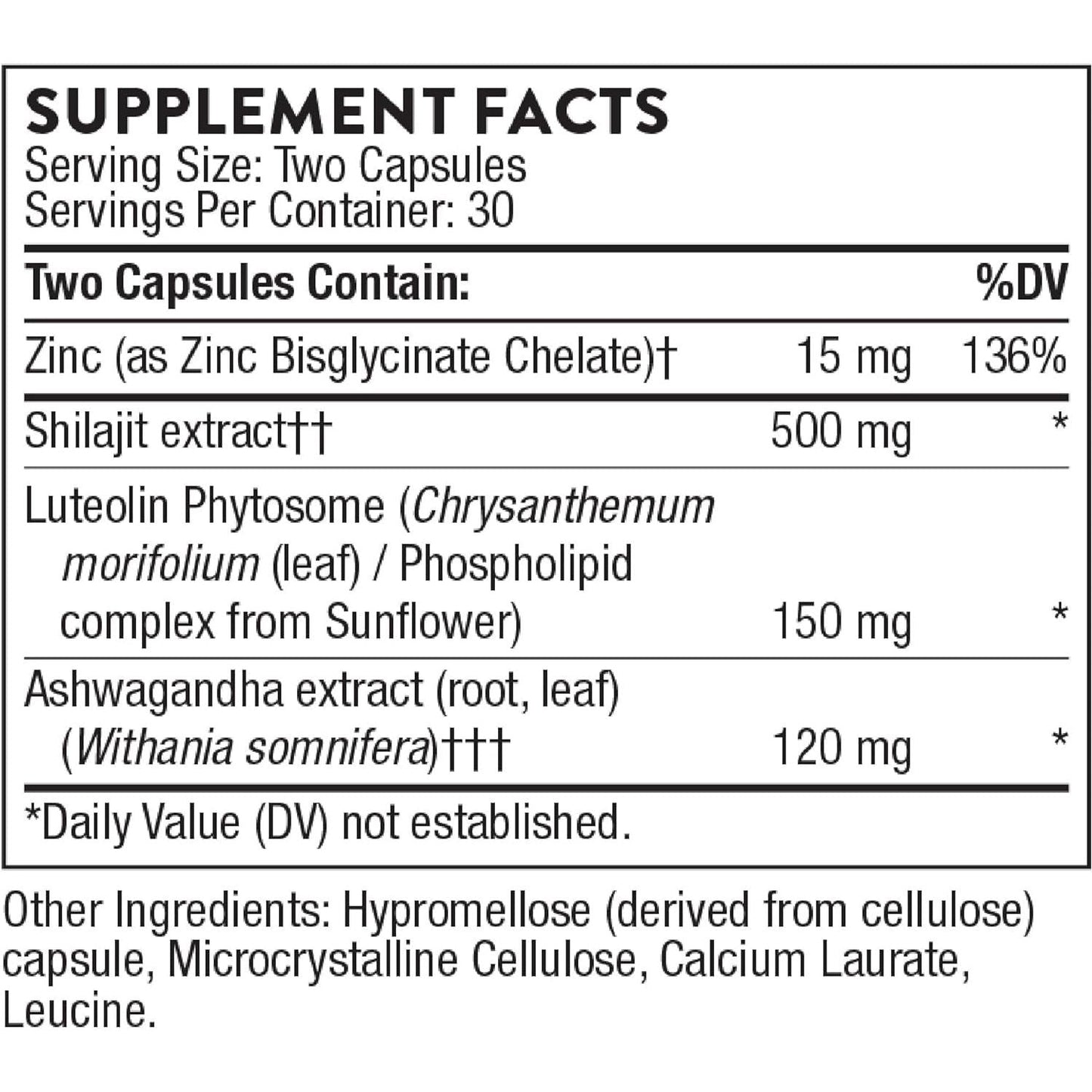 SUPPLEMENT FACTS
Serving Size: Two Capsules
Servings Per Container: 30

| Two Capsules Contain: | | %DV |
|---|---|---|
| Zinc (as Zinc Bisglycinate Chelate)† | 15 mg | 136% |
| Shilajit extract†† | 500 mg | * |
| Luteolin Phytosome (Chrysanthemum morifolium (leaf) / Phospholipid complex from Sunflower) | 150 mg | * |
| Ashwagandha extract (root, leaf) (Withania somnifera)††† | 120 mg | * |

*Daily Value (DV) not established.

Other Ingredients: Hypromellose (derived from cellulose) capsule, Microcrystalline Cellulose, Calcium Laurate, Leucine.